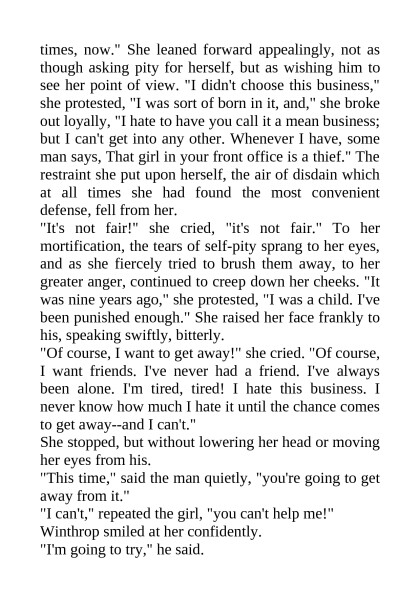 times, now." She leaned forward appealingly, not as though asking pity for herself, but as wishing him to see her point of view. "I didn't choose this business," she protested, "I was sort of born in it, and," she broke out loyally, "I hate to have you call it a mean business; but I can't get into any other. Whenever I have, some man says, That girl in your front office is a thief." The restraint she put upon herself, the air of disdain which at all times she had found the most convenient defense, fell from her.
"It's not fair!" she cried, "it's not fair." To her mortification, the tears of self-pity sprang to her eyes, and as she fiercely tried to brush them away, to her greater anger, continued to creep down her cheeks. "It was nine years ago," she protested, "I was a child. I've been punished enough." She raised her face frankly to his, speaking swiftly, bitterly.
"Of course, I want to get away!" she cried. "Of course, I want friends. I've never had a friend. I've always been alone. I'm tired, tired! I hate this business. I never know how much I hate it until the chance comes to get away--and I can't."
She stopped, but without lowering her head or moving her eyes from his.
"This time," said the man quietly, "you're going to get away from it."
"I can't," repeated the girl, "you can't help me!"
Winthrop smiled at her confidently.
"I'm going to try," he said.